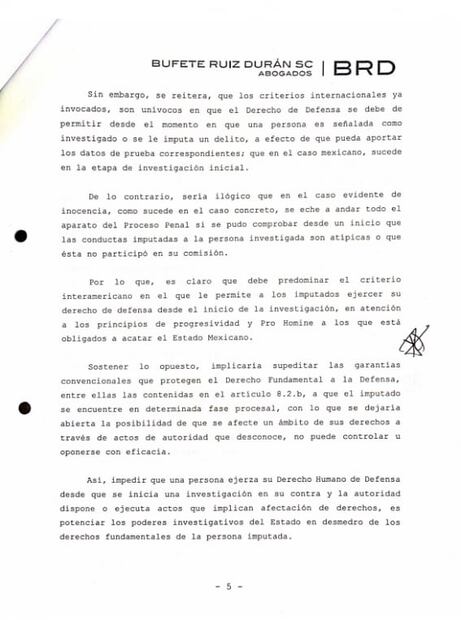 BUFETE RUIZ DURÁN SC
ABOGADOS | BRD

Sin embargo, se reitera, que los criterios internacionales ya invocados, son unívocos en que el Derecho de Defensa se debe de permitir desde el momento en que una persona es señalada como investigado o se le imputa un delito, a efecto de que pueda aportar los datos de prueba correspondientes; que en el caso mexicano, sucede en la etapa de investigación inicial.

De lo contrario, sería ilógico que en el caso evidente de inocencia, como sucede en el caso concreto, se eche a andar todo el aparato del Proceso Penal si se pudo comprobar desde un inicio que las conductas imputadas a la persona investigada son atípicas o que ésta no participó en su comisión.

Por lo que, es claro que debe predominar el criterio interamericano en el que le permite a los imputados ejercer su derecho de defensa desde el inicio de la investigación, en atención a los principios de progresividad y Pro Homine a los que está obligados a acatar el Estado Mexicano.

Sostener lo opuesto, implicaría supeditar las garantías convencionales que protegen el Derecho Fundamental a la Defensa, entre ellas las contenidas en el artículo 8.2.b, a que el imputado se encuentre en determinada fase procesal, con lo que se dejaría abierta la posibilidad de que se afecte un ámbito de sus derechos a través de actos de autoridad que desconoce, no puede controlar u oponerse con eficacia.

Así, impedir que una persona ejerza su Derecho Humano de Defensa desde que se inicia una investigación en su contra y la autoridad dispone o ejecuta actos que implican afectación de derechos, es potenciar los poderes investigativos del Estado en desmedro de los derechos fundamentales de la persona imputada.

- 5 -